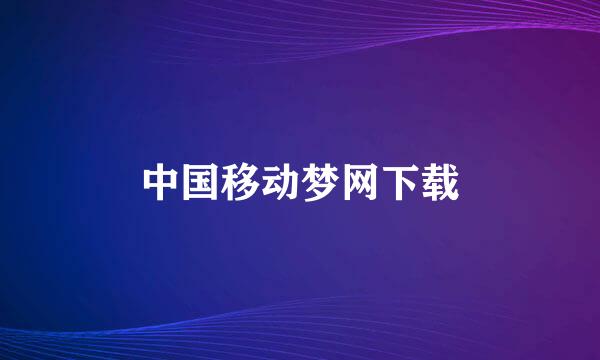 中国移动梦网下载